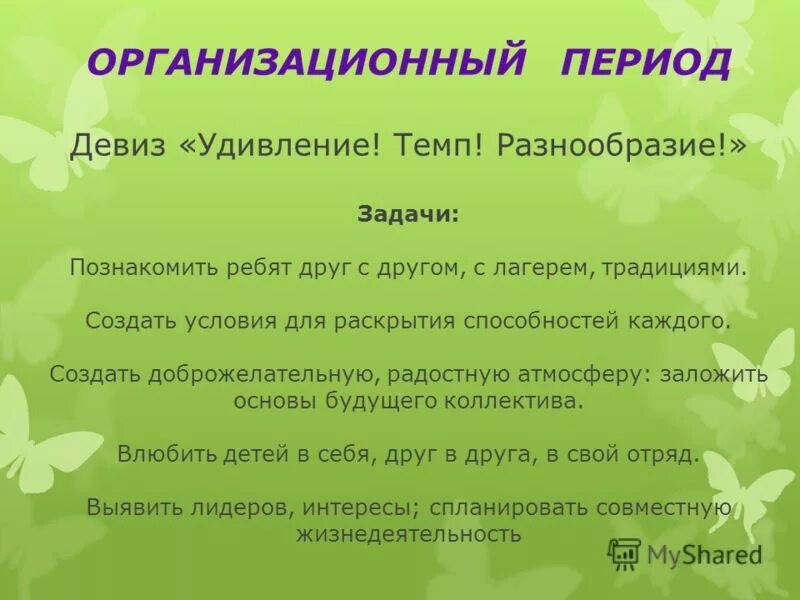 ОРГАНИЗАЦИОННЫЙ ПЕРИОД

Девиз «Удивление! Темп! Разнообразие!»

Задачи:

Познакомить ребят друг с другом, с лагерем, традициями.

Создать условия для раскрытия способностей каждого.

Создать доброжелательную, радостную атмосферу: заложить основы будущего коллектива.

Влюбить детей в себя, друг в друга, в свой отряд.

Выявить лидеров, интересы; спланировать совместную жизнедеятельность

MyShared